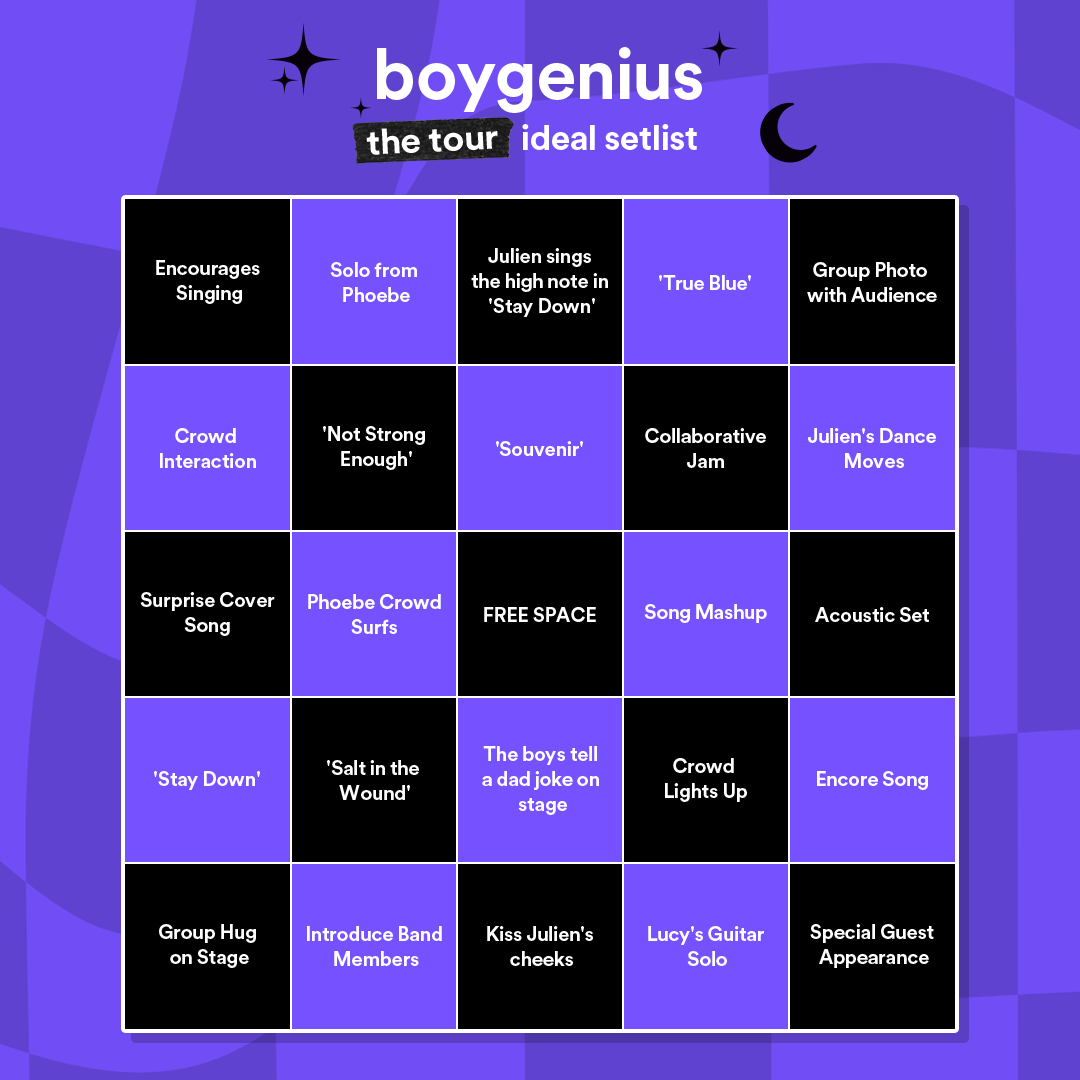 boygenius

the tour ideal setlist

| Encourages Singing | Solo from Phoebe | Julien sings the high note in 'Stay Down' | 'True Blue' | Group Photo with Audience |
|---|---|---|---|---|
| Crowd Interaction | 'Not Strong Enough' | 'Souvenir' | Collaborative Jam | Julien's Dance Moves |
| Surprise Cover Song | Phoebe Crowd Surfs | FREE SPACE | Song Mashup | Acoustic Set |
| 'Stay Down' | 'Salt in the Wound' | The boys tell a dad joke on stage | Crowd Lights Up | Encore Song |
| Group Hug on Stage | Introduce Band Members | Kiss Julien's cheeks | Lucy's Guitar Solo | Special Guest Appearance |